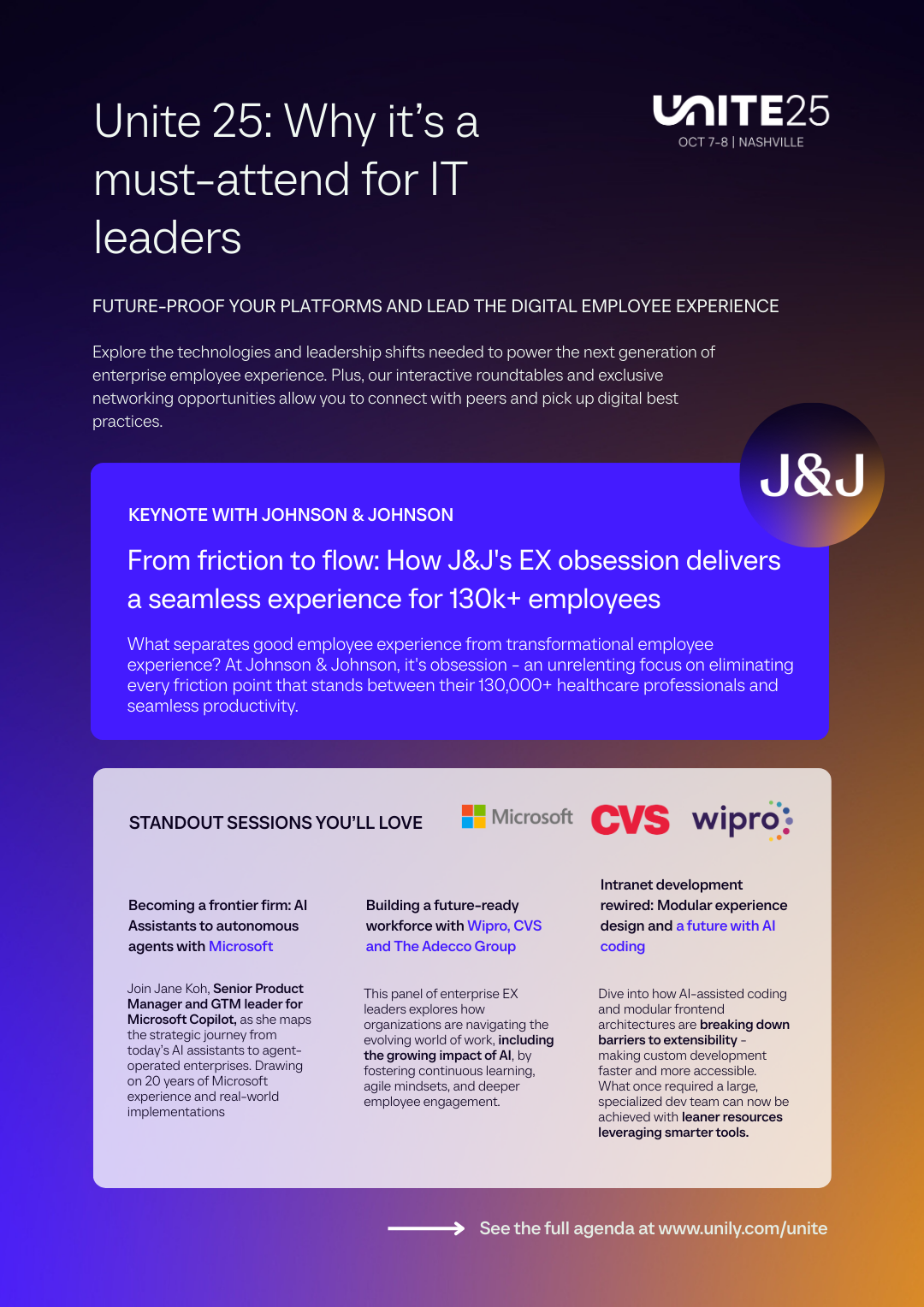 Unite 25: Why it's a must-attend for IT leaders

UNITE25
OCT 7-8 | NASHVILLE

FUTURE-PROOF YOUR PLATFORMS AND LEAD THE DIGITAL EMPLOYEE EXPERIENCE

Explore the technologies and leadership shifts needed to power the next generation of enterprise employee experience. Plus, our interactive roundtables and exclusive networking opportunities allow you to connect with peers and pick up digital best practices.

J&J

KEYNOTE WITH JOHNSON & JOHNSON

From friction to flow: How J&J's EX obsession delivers a seamless experience for 130k+ employees

What separates good employee experience from transformational employee experience? At Johnson & Johnson, it's obsession - an unrelenting focus on eliminating every friction point that stands between their 130,000+ healthcare professionals and seamless productivity.

STANDOUT SESSIONS YOU'LL LOVE

Microsoft CVS wipro

Becoming a frontier firm: AI Assistants to autonomous agents with Microsoft

Join Jane Koh, Senior Product Manager and GTM leader for Microsoft Copilot, as she maps the strategic journey from today's AI assistants to agent-operated enterprises. Drawing on 20 years of Microsoft experience and real-world implementations

Building a future-ready workforce with Wipro, CVS and The Adecco Group

This panel of enterprise EX leaders explores how organizations are navigating the evolving world of work, including the growing impact of AI, by fostering continuous learning, agile mindsets, and deeper employee engagement.

Intranet development rewired: Modular experience design and a future with AI coding

Dive into how AI-assisted coding and modular frontend architectures are breaking down barriers to extensibility - making custom development faster and more accessible. What once required a large, specialized dev team can now be achieved with leaner resources leveraging smarter tools.

See the full agenda at www.unily.com/unite